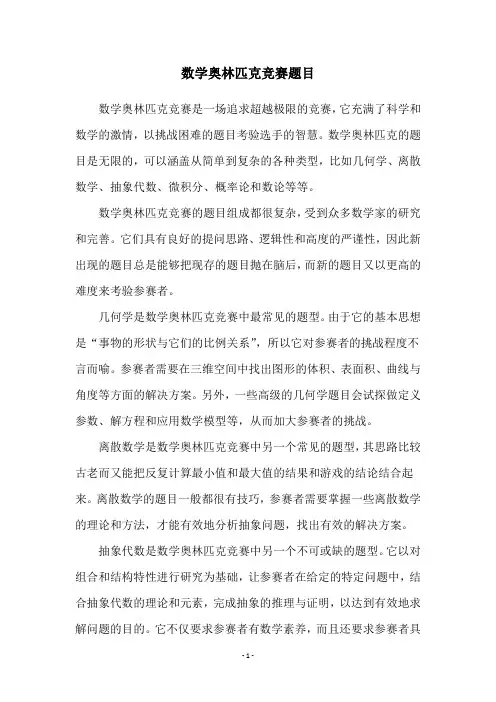 数学奥林匹克竞赛题目

数学奥林匹克竞赛是一场追求超越极限的竞赛，它充满了科学和数学的激情，以挑战困难的题目考验选手的智慧。数学奥林匹克的题目是无限的，可以涵盖从简单到复杂的各种类型，比如几何学、离散数学、抽象代数、微积分、概率论和数论等等。

数学奥林匹克竞赛的题目组成都很复杂，受到众多数学家的研究和完善。它们具有良好的提问思路、逻辑性和高度的严谨性，因此新出现的题目总是能够把现存的题目抛在脑后，而新的题目又以更高的难度来考验参赛者。

几何学是数学奥林匹克竞赛中最常见的题型。由于它的基本思想是“事物的形状与它们的比例关系”，所以它对参赛者的挑战程度不言而喻。参赛者需要在三维空间中找出图形的体积、表面积、曲线与角度等方面的解决方案。另外，一些高级的几何学题目会试探做定义参数、解方程和应用数学模型等，从而加大参赛者的挑战。

离散数学是数学奥林匹克竞赛中另一个常见的题型，其思路比较古老而又能把反复计算最小值和最大值的结果和游戏的结论结合起来。离散数学的题目一般都很有技巧，参赛者需要掌握一些离散数学的理论和方法，才能有效地分析抽象问题，找出有效的解决方案。

抽象代数是数学奥林匹克竞赛中另一个不可或缺的题型。它以对组合和结构特性进行研究为基础，让参赛者在给定的特定问题中，结合抽象代数的理论和元素，完成抽象的推理与证明，以达到有效地求解问题的目的。它不仅要求参赛者有数学素养，而且还要求参赛者具

- 1 -